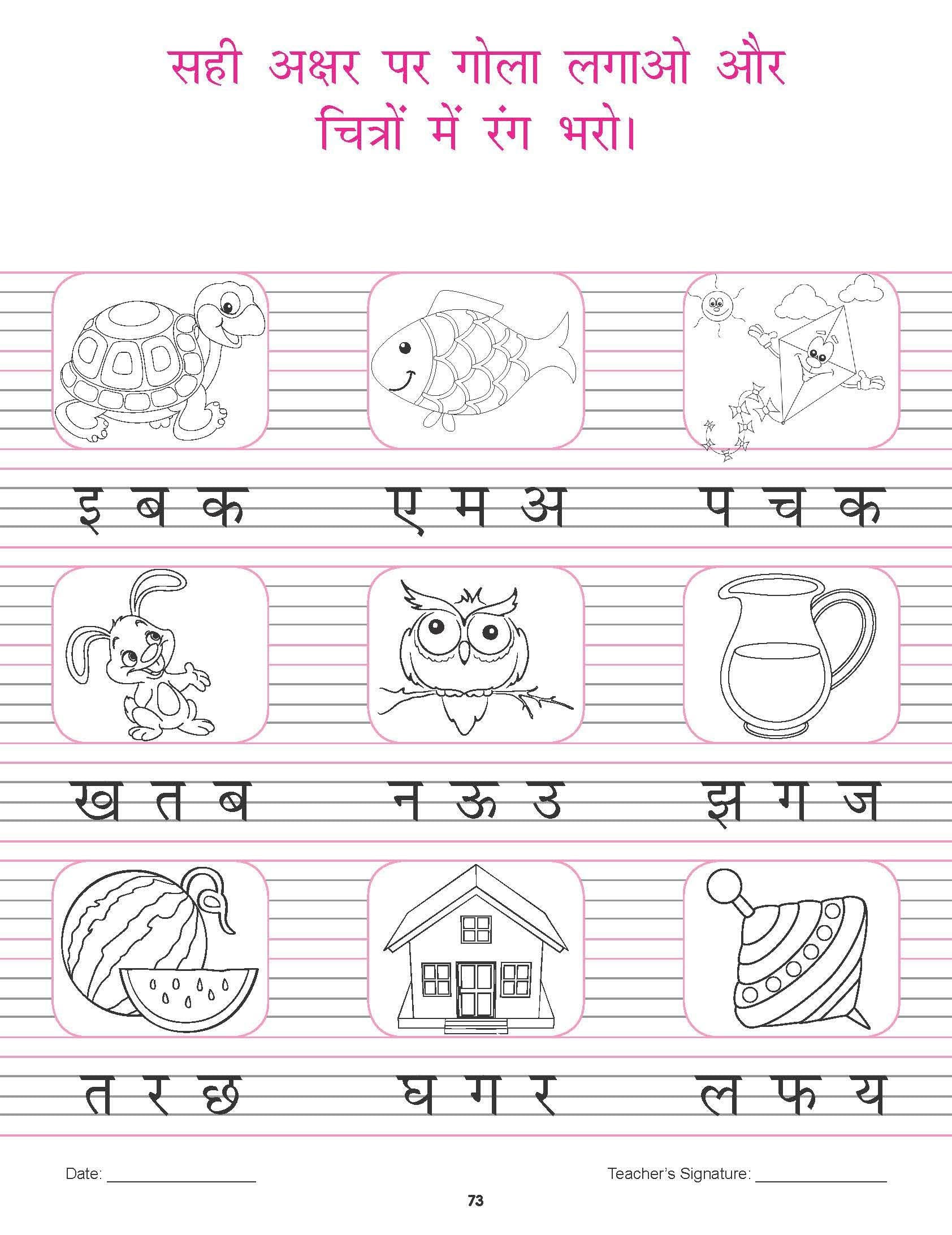 सही अक्षर पर गोला लगाओ और
चित्रों में रंग भरो।

इ ब क

ए म अ

प च क

ख त ब

न ऊ उ

झ ग ज

त र छ

घ ग र

ल फ य

Date: ____

Teacher's Signature: ____

73